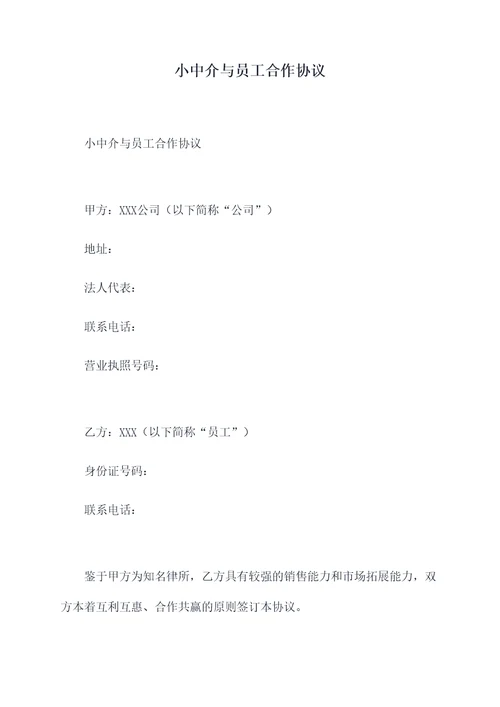 小中介与员工合作协议

小中介与员工合作协议

甲方：XXX公司（以下简称“公司”）

地址：

法人代表：

联系电话：

营业执照号码：

乙方：XXX（以下简称“员工”）

身份证号码：

联系电话：

鉴于甲方为知名律所，乙方具有较强的销售能力和市场拓展能力，双方本着互利互惠、合作共赢的原则签订本协议。